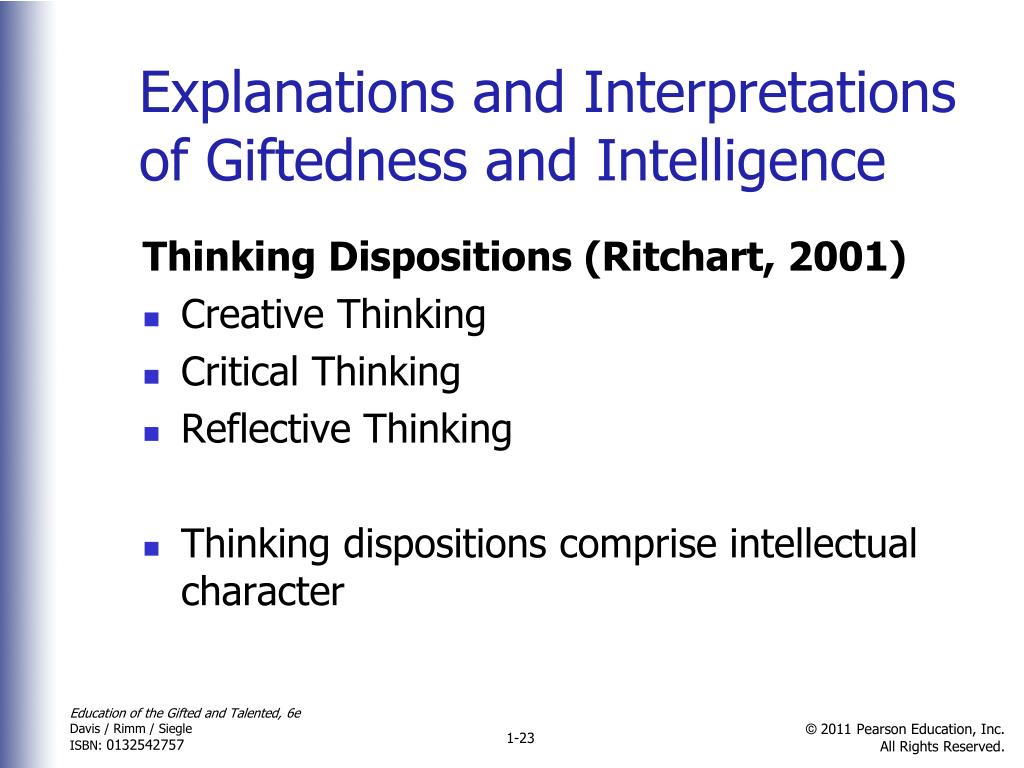 Explanations and Interpretations of Giftedness and Intelligence

Thinking Dispositions (Ritchart, 2001)

- Creative Thinking
- Critical Thinking
- Reflective Thinking

- Thinking dispositions comprise intellectual character

Education of the Gifted and Talented, 6e
Davis / Rimm / Siegle
ISBN: 0132542757

1-23

© 2011 Pearson Education, Inc.
All Rights Reserved.